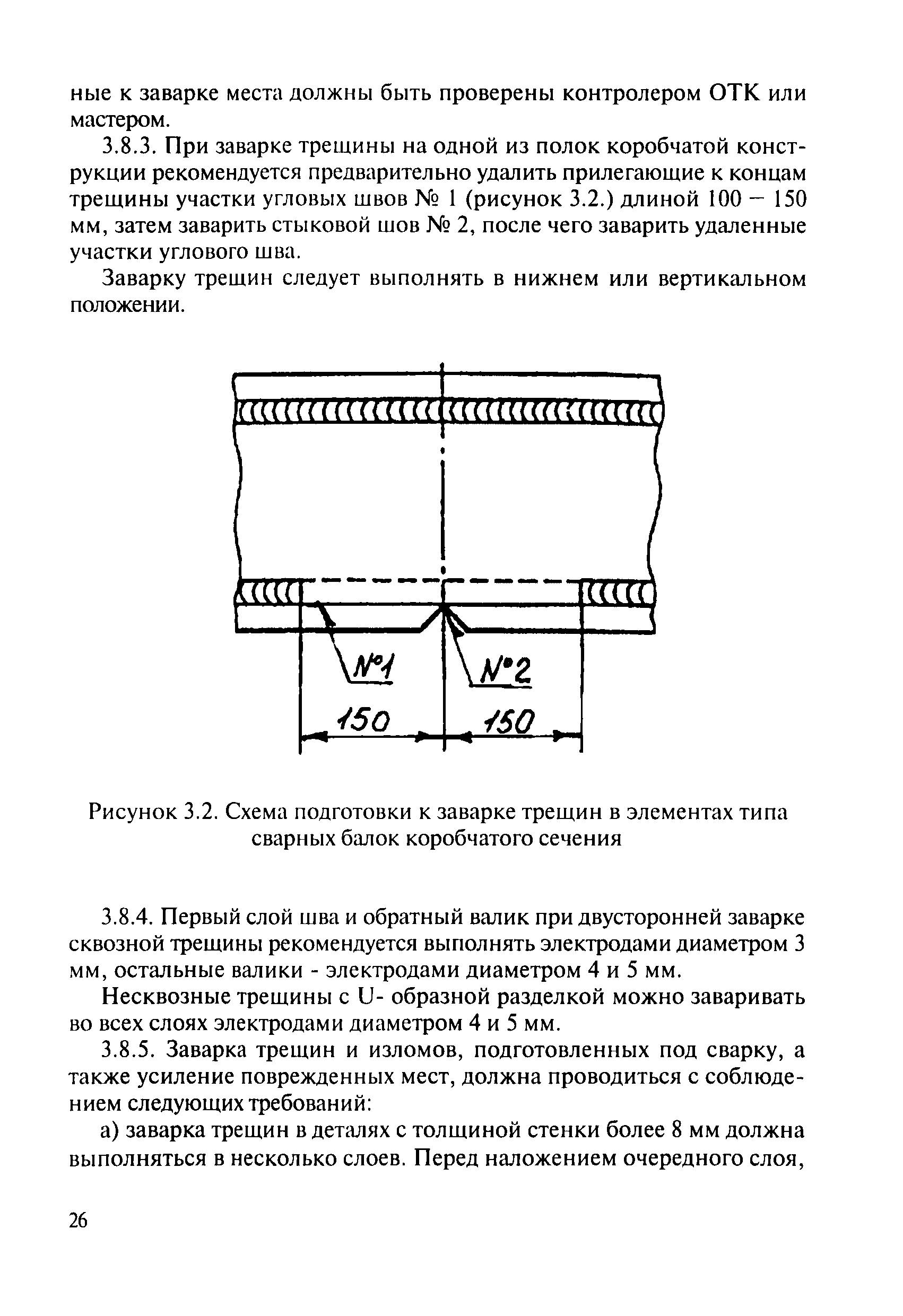 ные к заварке места должны быть проверены контролером ОТК или мастером.

3.8.3. При заварке трещины на одной из полок коробчатой конструкции рекомендуется предварительно удалить прилегающие к концам трещины участки угловых швов № 1 (рисунок 3.2.) длиной 100 – 150 мм, затем заварить стыковой шов № 2, после чего заварить удаленные участки углового шва.

Заварку трещин следует выполнять в нижнем или вертикальном положении.

№1

№2

150

150

Рисунок 3.2. Схема подготовки к заварке трещин в элементах типа сварных балок коробчатого сечения

3.8.4. Первый слой шва и обратный валик при двусторонней заварке сквозной трещины рекомендуется выполнять электродами диаметром 3 мм, остальные валики - электродами диаметром 4 и 5 мм.

Несквозные трещины с U- образной разделкой можно заваривать во всех слоях электродами диаметром 4 и 5 мм.

3.8.5. Заварка трещин и изломов, подготовленных под сварку, а также усиление поврежденных мест, должна проводиться с соблюдением следующих требований:

а) заварка трещин в деталях с толщиной стенки более 8 мм должна выполняться в несколько слоев. Перед наложением очередного слоя,

26